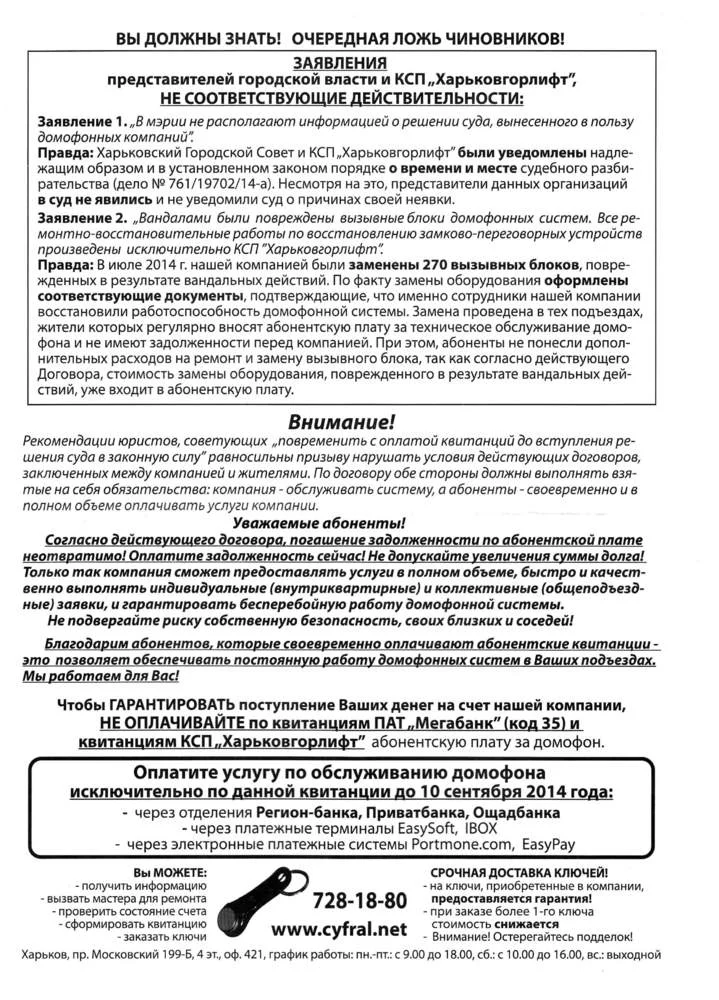 ВЫ ДОЛЖНЫ ЗНАТЬ! ОЧЕРЕДНАЯ ЛОЖЬ ЧИНОВНИКОВ!

ЗАЯВЛЕНИЯ
представителей городской власти и КСП „Харьковгорлифт",
НЕ СООТВЕТСТВУЮЩИЕ ДЕЙСТВИТЕЛЬНОСТИ:

Заявление 1. „В мэрии не располагают информацией о решении суда, вынесенного в пользу домофонных компаний".
Правда: Харьковский Городской Совет и КСП „Харьковгорлифт" были уведомлены надлежащим образом и в установленном законом порядке о времени и месте судебного разбирательства (дело № 761/19702/14-а). Несмотря на это, представители данных организаций в суд не явились и не уведомили суд о причинах своей неявки.

Заявление 2. „Вандалами были повреждены вызывные блоки домофонных систем. Все ремонтно-восстановительные работы по восстановлению замково-переговорных устройств произведены исключительно КСП "Харьковгорлифт".
Правда: В июле 2014 г. нашей компанией были заменены 270 вызывных блоков, поврежденных в результате вандальных действий. По факту замены оборудования оформлены соответствующие документы, подтверждающие, что именно сотрудники нашей компании восстановили работоспособность домофонной системы. Замена проведена в тех подъездах, жители которых регулярно вносят абонентскую плату за техническое обслуживание домофона и не имеют задолженности перед компанией. При этом, абоненты не понесли дополнительных расходов на ремонт и замену вызывного блока, так как согласно действующего Договора, стоимость замены оборудования, поврежденного в результате вандальных действий, уже входит в абонентскую плату.

Внимание!
Рекомендации юристов, советующих „повременить с оплатой квитанций до вступления решения суда в законную силу" равносильны призыву нарушать условия действующих договоров, заключенных между компанией и жителями. По договору обе стороны должны выполнять взятые на себя обязательства: компания - обслуживать систему, а абоненты - своевременно и в полном объеме оплачивать услуги компании.

Уважаемые абоненты!
Согласно действующего договора, погашение задолженности по абонентской плате неотвратимо! Оплатите задолженность сейчас! Не допускайте увеличения суммы долга! Только так компания сможет предоставлять услуги в полном объеме, быстро и качественно выполнять индивидуальные (внутриквартирные) и коллективные (общеподъездные) заявки, и гарантировать бесперебойную работу домофонной системы.
Не подвергайте риску собственную безопасность, своих близких и соседей!

Благодарим абонентов, которые своевременно оплачивают абонентские квитанции - это позволяет обеспечивать постоянную работу домофонных систем в Ваших подъездах. Мы работаем для Вас!

Чтобы ГАРАНТИРОВАТЬ поступление Ваших денег на счет нашей компании, НЕ ОПЛАЧИВАЙТЕ по квитанциям ПАТ „Мегабанк" (код 35) и квитанциям КСП „Харьковгорлифт" абонентскую плату за домофон.

Оплатите услугу по обслуживанию домофона исключительно по данной квитанции до 10 сентября 2014 года:
- через отделения Регион-банка, Приватбанка, Ощадбанка
- через платежные терминалы EasySoft, IBOX
- через электронные платежные системы Portmone.com, EasyPay

Вы МОЖЕТЕ:
- получить информацию
- вызвать мастера для ремонта
- проверить состояние счета
- сформировать квитанцию
- заказать ключи

728-18-80
www.cyfral.net

СРОЧНАЯ ДОСТАВКА КЛЮЧЕЙ!
- на ключи, приобретенные в компании, предоставляется гарантия!
- при заказе более 1-го ключа стоимость снижается
- Внимание! Остерегайтесь подделок!

Харьков, пр. Московский 199-Б, 4 эт., оф. 421, график работы: пн.-пт.: с 9.00 до 18.00, сб.: с 10.00 до 16.00, вс.: выходной